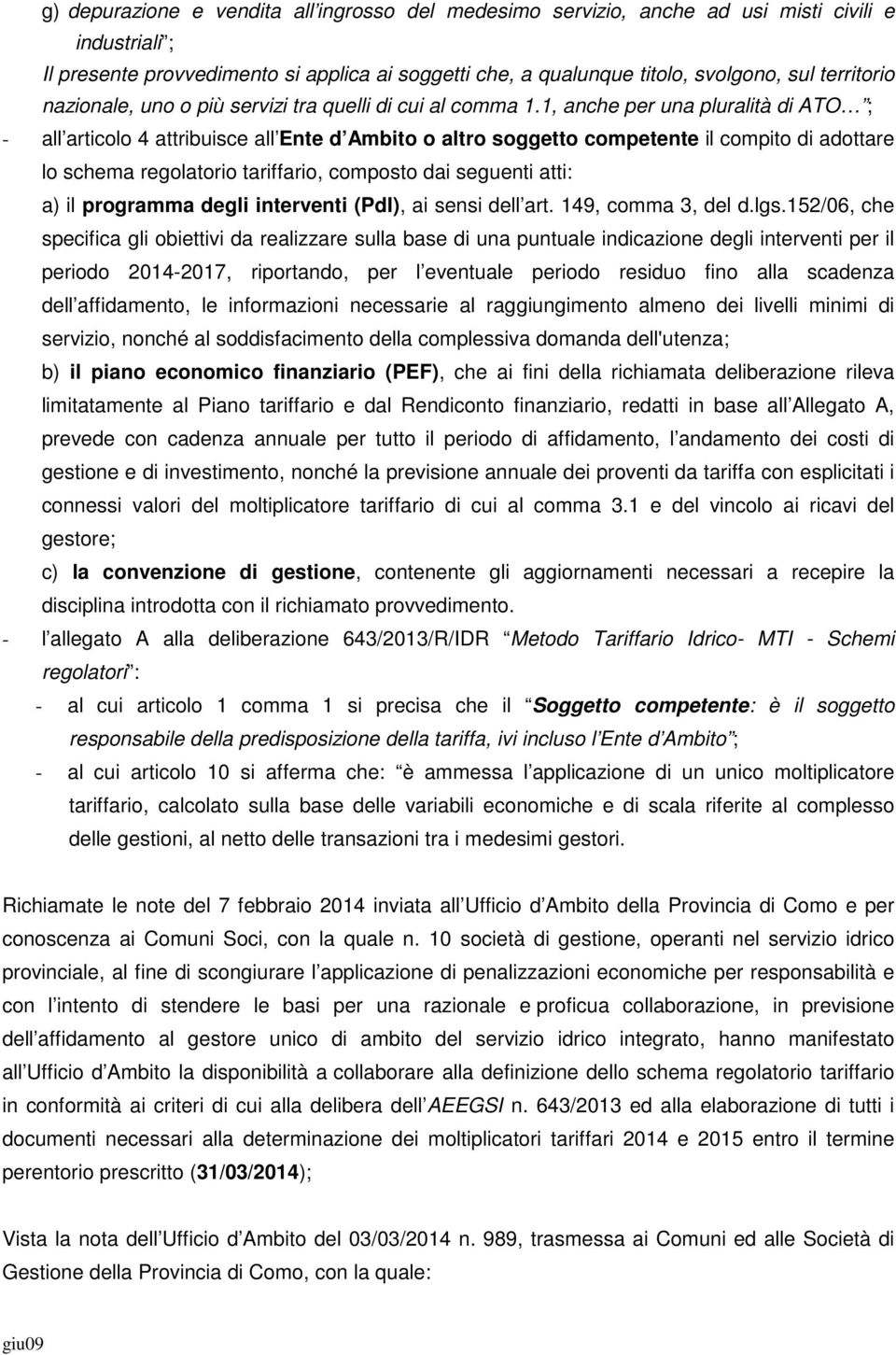 g) depurazione e vendita all ingrosso del medesimo servizio, anche ad usi misti civili e industriali ;
Il presente provvedimento si applica ai soggetti che, a qualunque titolo, svolgono, sul territorio nazionale, uno o più servizi tra quelli di cui al comma 1.1, anche per una pluralità di ATO ;
- all articolo 4 attribuisce all Ente d Ambito o altro soggetto competente il compito di adottare lo schema regolatorio tariffario, composto dai seguenti atti:
a) il programma degli interventi (PdI), ai sensi dell art. 149, comma 3, del d.lgs.152/06, che specifica gli obiettivi da realizzare sulla base di una puntuale indicazione degli interventi per il periodo 2014-2017, riportando, per l eventuale periodo residuo fino alla scadenza dell affidamento, le informazioni necessarie al raggiungimento almeno dei livelli minimi di servizio, nonché al soddisfacimento della complessiva domanda dell'utenza;
b) il piano economico finanziario (PEF), che ai fini della richiamata deliberazione rileva limitatamente al Piano tariffario e dal Rendiconto finanziario, redatti in base all Allegato A, prevede con cadenza annuale per tutto il periodo di affidamento, l andamento dei costi di gestione e di investimento, nonché la previsione annuale dei proventi da tariffa con esplicitati i connessi valori del moltiplicatore tariffario di cui al comma 3.1 e del vincolo ai ricavi del gestore;
c) la convenzione di gestione, contenente gli aggiornamenti necessari a recepire la disciplina introdotta con il richiamato provvedimento.
- l allegato A alla deliberazione 643/2013/R/IDR Metodo Tariffario Idrico- MTI - Schemi regolatori :
- al cui articolo 1 comma 1 si precisa che il Soggetto competente: è il soggetto responsabile della predisposizione della tariffa, ivi incluso l Ente d Ambito ;
- al cui articolo 10 si afferma che: è ammessa l applicazione di un unico moltiplicatore tariffario, calcolato sulla base delle variabili economiche e di scala riferite al complesso delle gestioni, al netto delle transazioni tra i medesimi gestori.

Richiamate le note del 7 febbraio 2014 inviata all Ufficio d Ambito della Provincia di Como e per conoscenza ai Comuni Soci, con la quale n. 10 società di gestione, operanti nel servizio idrico provinciale, al fine di scongiurare l applicazione di penalizzazioni economiche per responsabilità e con l intento di stendere le basi per una razionale e proficua collaborazione, in previsione dell affidamento al gestore unico di ambito del servizio idrico integrato, hanno manifestato all Ufficio d Ambito la disponibilità a collaborare alla definizione dello schema regolatorio tariffario in conformità ai criteri di cui alla delibera dell AEEGSI n. 643/2013 ed alla elaborazione di tutti i documenti necessari alla determinazione dei moltiplicatori tariffari 2014 e 2015 entro il termine perentorio prescritto (31/03/2014);

Vista la nota dell Ufficio d Ambito del 03/03/2014 n. 989, trasmessa ai Comuni ed alle Società di Gestione della Provincia di Como, con la quale:

giu09